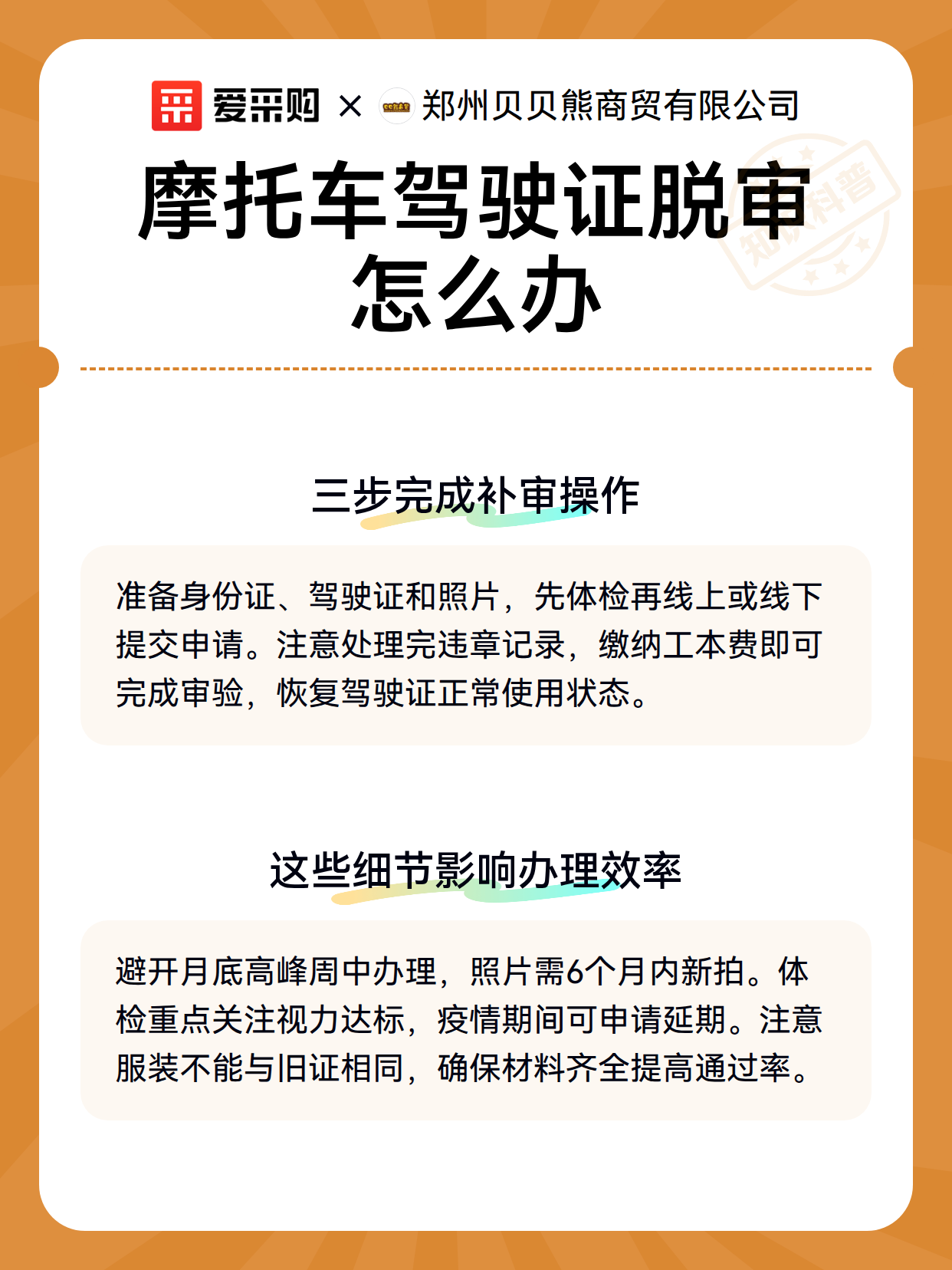 爱采购 × 郑州贝贝熊商贸有限公司

知识科普

摩托车驾驶证脱审怎么办

三步完成补审操作

准备身份证、驾驶证和照片，先体检再线上或线下提交申请。注意处理完违章记录，缴纳工本费即可完成审验，恢复驾驶证正常使用状态。

这些细节影响办理效率

避开月底高峰周中办理，照片需6个月内新拍。体检重点关注视力达标，疫情期间可申请延期。注意服装不能与旧证相同，确保材料齐全提高通过率。